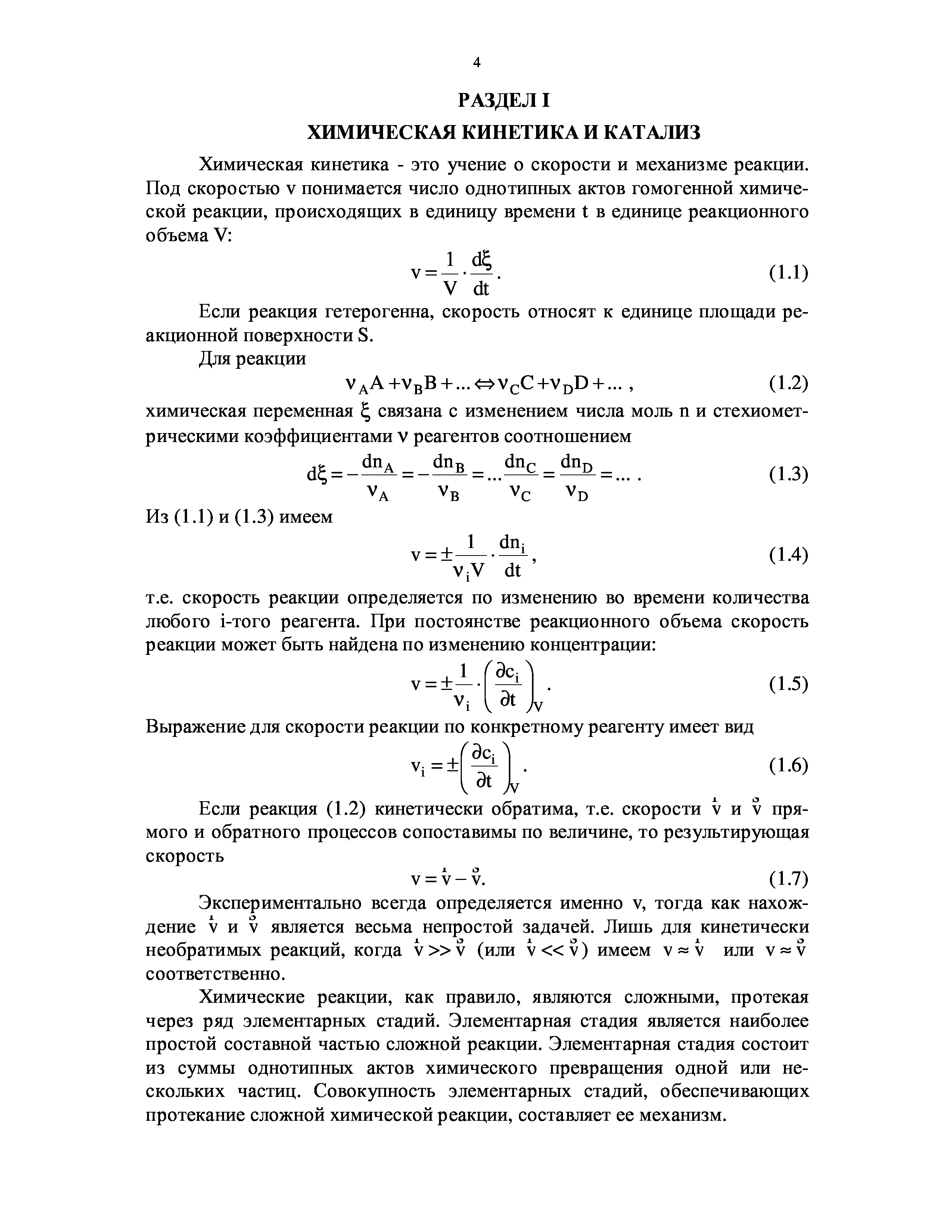 4

РАЗДЕЛ I

ХИМИЧЕСКАЯ КИНЕТИКА И КАТАЛИЗ

Химическая кинетика - это учение о скорости и механизме реакции. Под скоростью v понимается число однотипных актов гомогенной химической реакции, происходящих в единицу времени t в единице реакционного объема V:

$v = \frac{1}{V} \cdot \frac{d\xi}{dt}$. (1.1)

Если реакция гетерогенна, скорость относят к единице площади реакционной поверхности S.

Для реакции

$\nu_A A + \nu_B B + ... \Leftrightarrow \nu_C C + \nu_D D + ...$ , (1.2)

химическая переменная $\xi$ связана с изменением числа моль n и стехиометрическими коэффициентами $\nu$ реагентов соотношением

$d\xi = -\frac{dn_A}{\nu_A} = -\frac{dn_B}{\nu_B} = ... \frac{dn_C}{\nu_C} = \frac{dn_D}{\nu_D} = ...$ . (1.3)

Из (1.1) и (1.3) имеем

$v = \pm\frac{1}{\nu_i V} \cdot \frac{dn_i}{dt}$, (1.4)

т.е. скорость реакции определяется по изменению во времени количества любого i-того реагента. При постоянстве реакционного объема скорость реакции может быть найдена по изменению концентрации:

$v = \pm\frac{1}{\nu_i} \cdot \left(\frac{\partial c_i}{\partial t}\right)_V$. (1.5)

Выражение для скорости реакции по конкретному реагенту имеет вид

$v_i = \pm\left(\frac{\partial c_i}{\partial t}\right)_V$. (1.6)

Если реакция (1.2) кинетически обратима, т.е. скорости $\overrightarrow{v}$ и $\overleftarrow{v}$ прямого и обратного процессов сопоставимы по величине, то результирующая скорость

$v = \overrightarrow{v} - \overleftarrow{v}$. (1.7)

Экспериментально всегда определяется именно v, тогда как нахождение $\overrightarrow{v}$ и $\overleftarrow{v}$ является весьма непростой задачей. Лишь для кинетически необратимых реакций, когда $\overrightarrow{v} >> \overleftarrow{v}$ (или $\overrightarrow{v} << \overleftarrow{v}$) имеем $v \approx \overrightarrow{v}$ или $v \approx \overleftarrow{v}$ соответственно.

Химические реакции, как правило, являются сложными, протекая через ряд элементарных стадий. Элементарная стадия является наиболее простой составной частью сложной реакции. Элементарная стадия состоит из суммы однотипных актов химического превращения одной или нескольких частиц. Совокупность элементарных стадий, обеспечивающих протекание сложной химической реакции, составляет ее механизм.